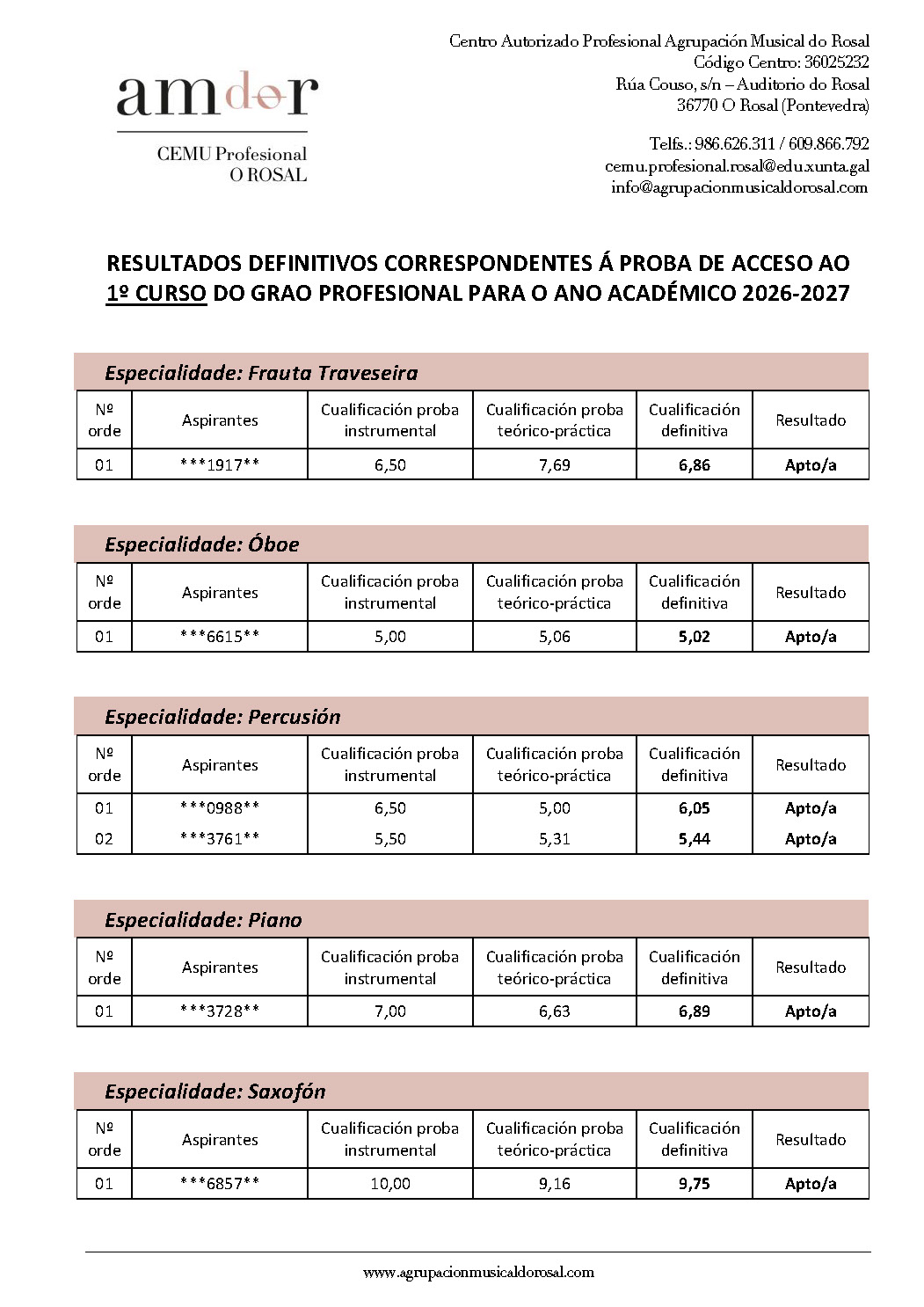 amdor
CEMU Profesional
O ROSAL

Centro Autorizado Profesional Agrupación Musical do Rosal
Código Centro: 36025232
Rúa Couso, s/n – Auditorio do Rosal
36770 O Rosal (Pontevedra)

Telfs.: 986.626.311 / 609.866.792
cemu.profesional.rosal@edu.xunta.gal
info@agrupacionmusicaldorosal.com

RESULTADOS DEFINITIVOS CORRESPONDENTES Á PROBA DE ACCESO AO 1º CURSO DO GRAO PROFESIONAL PARA O ANO ACADÉMICO 2026-2027

Especialidade: Frauta Traveseira

| Nº orde | Aspirantes | Cualificación proba instrumental | Cualificación proba teórico-práctica | Cualificación definitiva | Resultado |
|---|---|---|---|---|---|
| 01 | \*\*\*1917\*\* | 6,50 | 7,69 | 6,86 | Apto/a |

Especialidade: Óboe

| Nº orde | Aspirantes | Cualificación proba instrumental | Cualificación proba teórico-práctica | Cualificación definitiva | Resultado |
|---|---|---|---|---|---|
| 01 | \*\*\*6615\*\* | 5,00 | 5,06 | 5,02 | Apto/a |

Especialidade: Percusión

| Nº orde | Aspirantes | Cualificación proba instrumental | Cualificación proba teórico-práctica | Cualificación definitiva | Resultado |
|---|---|---|---|---|---|
| 01 | \*\*\*0988\*\* | 6,50 | 5,00 | 6,05 | Apto/a |
| 02 | \*\*\*3761\*\* | 5,50 | 5,31 | 5,44 | Apto/a |

Especialidade: Piano

| Nº orde | Aspirantes | Cualificación proba instrumental | Cualificación proba teórico-práctica | Cualificación definitiva | Resultado |
|---|---|---|---|---|---|
| 01 | \*\*\*3728\*\* | 7,00 | 6,63 | 6,89 | Apto/a |

Especialidade: Saxofón

| Nº orde | Aspirantes | Cualificación proba instrumental | Cualificación proba teórico-práctica | Cualificación definitiva | Resultado |
|---|---|---|---|---|---|
| 01 | \*\*\*6857\*\* | 10,00 | 9,16 | 9,75 | Apto/a |

www.agrupacionmusicaldorosal.com